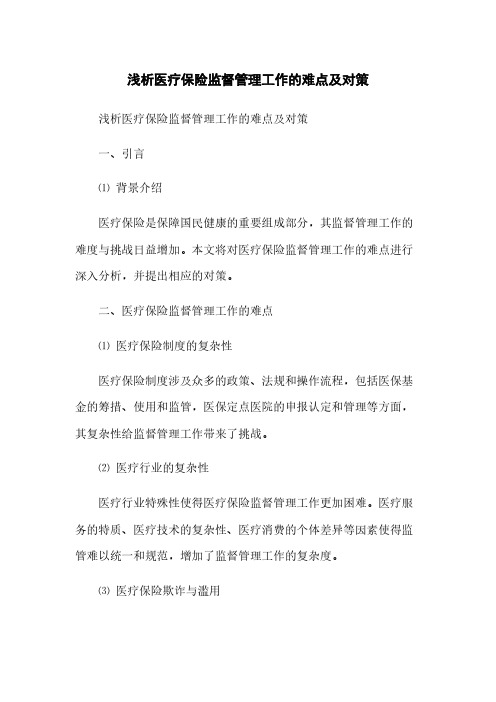 浅析医疗保险监督管理工作的难点及对策

浅析医疗保险监督管理工作的难点及对策

一、引言

⑴ 背景介绍

医疗保险是保障国民健康的重要组成部分，其监督管理工作的难度与挑战日益增加。本文将对医疗保险监督管理工作的难点进行深入分析，并提出相应的对策。

二、医疗保险监督管理工作的难点

⑴ 医疗保险制度的复杂性

医疗保险制度涉及众多的政策、法规和操作流程，包括医保基金的筹措、使用和监管，医保定点医院的申报认定和管理等方面，其复杂性给监督管理工作带来了挑战。

⑵ 医疗行业的复杂性

医疗行业特殊性使得医疗保险监督管理工作更加困难。医疗服务的特质、医疗技术的复杂性、医疗消费的个体差异等因素使得监管难以统一和规范，增加了监督管理工作的复杂度。

⑶ 医疗保险欺诈与滥用